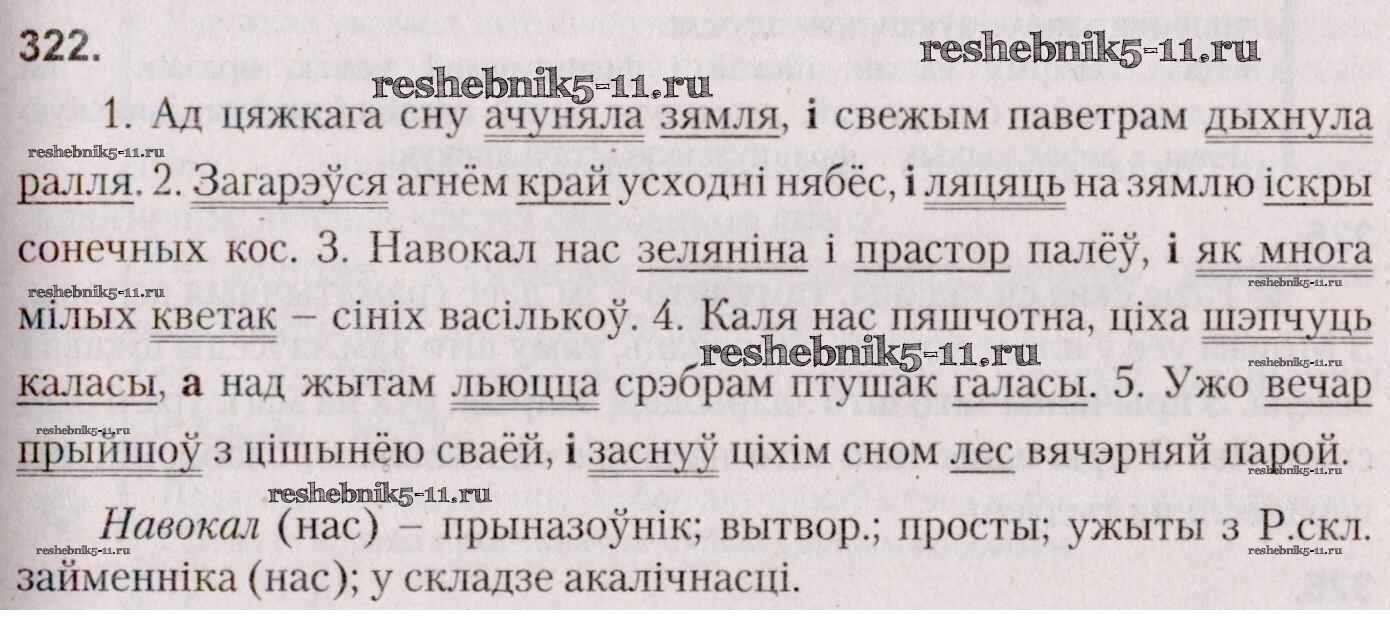 322.

1. Ад цяжкага сну ачуняла зямля, і свежым паветрам дыхнула ралля. 2. Загарэўся агнём край усходні нябёс, і ляцяць на зямлю іскры сонечных кос. 3. Навокал нас зеляніна і прастор палёў, і як многа мілых кветак – сініх васількоў. 4. Каля нас пяшчотна, ціха шэпчуць каласы, а над жытам льюцца срэбрам птушак галасы. 5. Ужо вечар прыйшоў з цішынёю сваёй, і заснуў ціхім сном лес вячэрняй парой.

Навокал (нас) – прыназоўнік; вытвор.; просты; ужыты з Р.скл. займенніка (нас); у складзе акалічнасці.

reshebnik5-11.ru